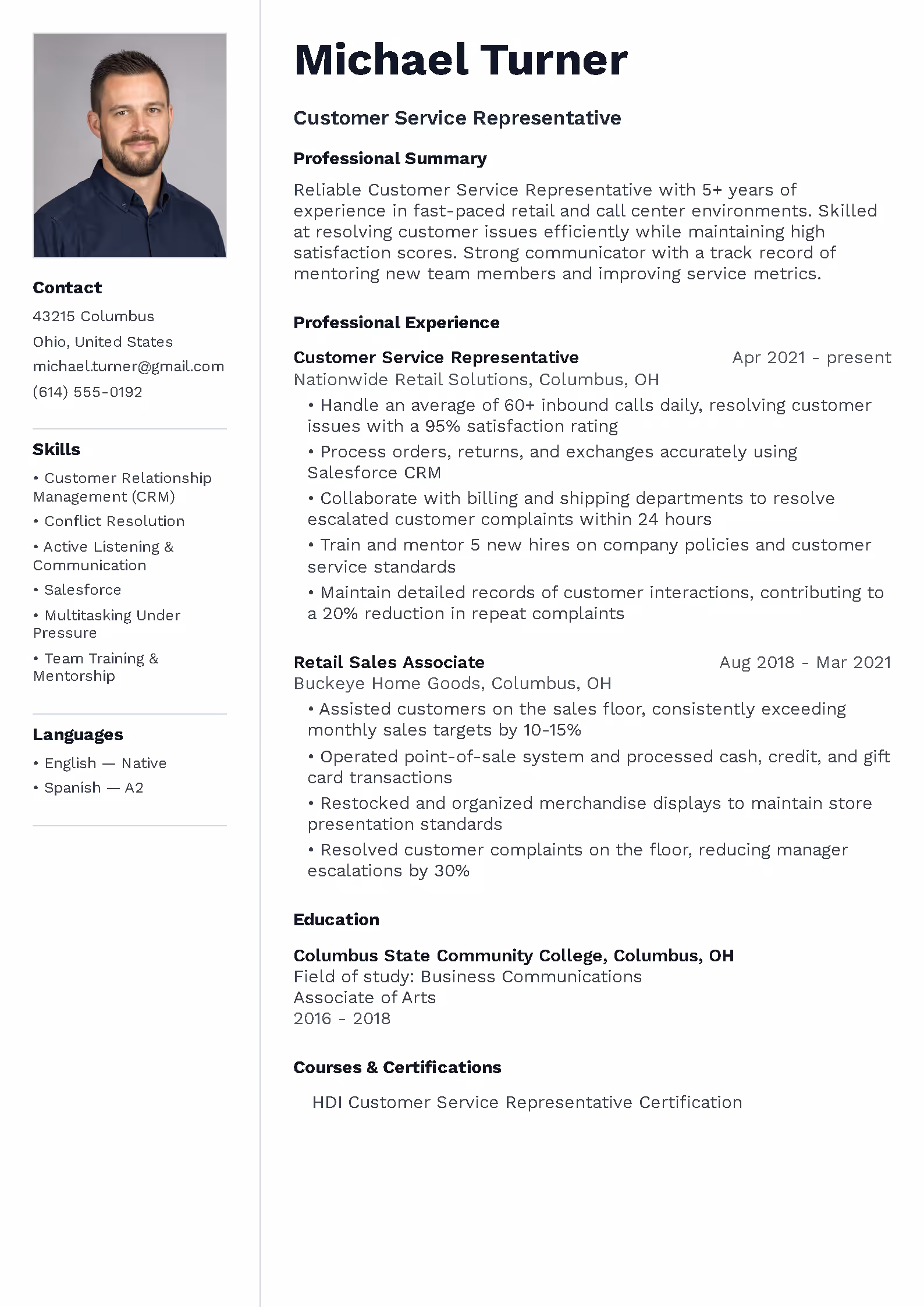 Contact

43215 Columbus
Ohio, United States
michael.turner@gmail.com
(614) 555-0192

Skills

• Customer Relationship Management (CRM)
• Conflict Resolution
• Active Listening & Communication
• Salesforce
• Multitasking Under Pressure
• Team Training & Mentorship

Languages

• English — Native
• Spanish — A2

Michael Turner

Customer Service Representative

Professional Summary

Reliable Customer Service Representative with 5+ years of experience in fast-paced retail and call center environments. Skilled at resolving customer issues efficiently while maintaining high satisfaction scores. Strong communicator with a track record of mentoring new team members and improving service metrics.

Professional Experience

Customer Service Representative
Apr 2021 - present
Nationwide Retail Solutions, Columbus, OH
• Handle an average of 60+ inbound calls daily, resolving customer issues with a 95% satisfaction rating
• Process orders, returns, and exchanges accurately using Salesforce CRM
• Collaborate with billing and shipping departments to resolve escalated customer complaints within 24 hours
• Train and mentor 5 new hires on company policies and customer service standards
• Maintain detailed records of customer interactions, contributing to a 20% reduction in repeat complaints

Retail Sales Associate
Aug 2018 - Mar 2021
Buckeye Home Goods, Columbus, OH
• Assisted customers on the sales floor, consistently exceeding monthly sales targets by 10-15%
• Operated point-of-sale system and processed cash, credit, and gift card transactions
• Restocked and organized merchandise displays to maintain store presentation standards
• Resolved customer complaints on the floor, reducing manager escalations by 30%

Education

Columbus State Community College, Columbus, OH
Field of study: Business Communications
Associate of Arts
2016 - 2018

Courses & Certifications

HDI Customer Service Representative Certification